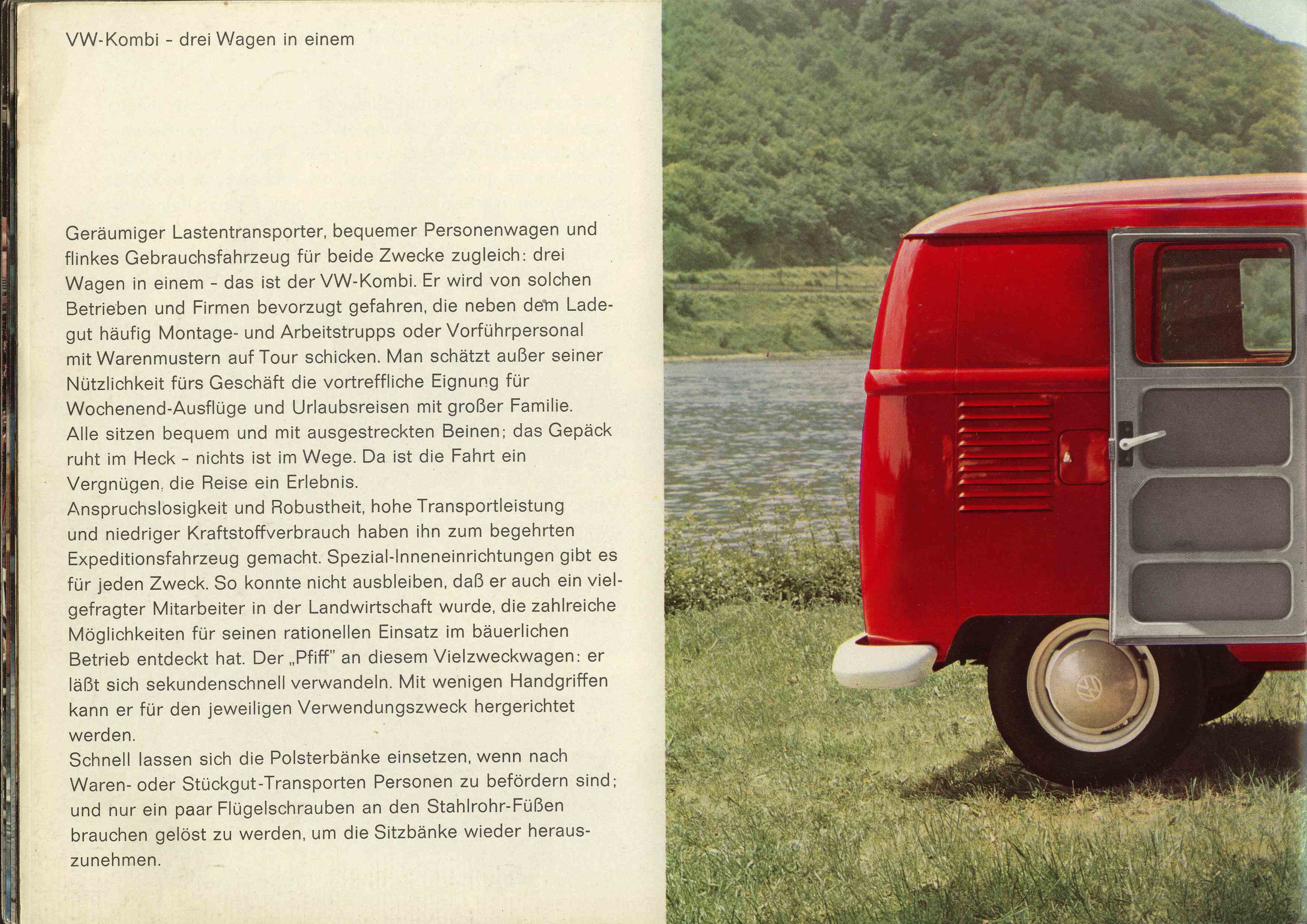 VW-Kombi - drei Wagen in einem

Geräumiger Lastentransporter, bequemer Personenwagen und flinkes Gebrauchsfahrzeug für beide Zwecke zugleich: drei Wagen in einem - das ist der VW-Kombi. Er wird von solchen Betrieben und Firmen bevorzugt gefahren, die neben dem Ladegut häufig Montage- und Arbeitstrupps oder Vorführpersonal mit Warenmustern auf Tour schicken. Man schätzt außer seiner Nützlichkeit fürs Geschäft die vortreffliche Eignung für Wochenend-Ausflüge und Urlaubsreisen mit großer Familie.
Alle sitzen bequem und mit ausgestreckten Beinen; das Gepäck ruht im Heck - nichts ist im Wege. Da ist die Fahrt ein Vergnügen, die Reise ein Erlebnis.
Anspruchslosigkeit und Robustheit, hohe Transportleistung und niedriger Kraftstoffverbrauch haben ihn zum begehrten Expeditionsfahrzeug gemacht. Spezial-Inneneinrichtungen gibt es für jeden Zweck. So konnte nicht ausbleiben, daß er auch ein vielgefragter Mitarbeiter in der Landwirtschaft wurde, die zahlreiche Möglichkeiten für seinen rationellen Einsatz im bäuerlichen Betrieb entdeckt hat. Der „Pfiff" an diesem Vielzweckwagen: er läßt sich sekundenschnell verwandeln. Mit wenigen Handgriffen kann er für den jeweiligen Verwendungszweck hergerichtet werden.
Schnell lassen sich die Polsterbänke einsetzen, wenn nach Waren- oder Stückgut-Transporten Personen zu befördern sind; und nur ein paar Flügelschrauben an den Stahlrohr-Füßen brauchen gelöst zu werden, um die Sitzbänke wieder herauszunehmen.